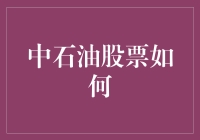 中石油股票如何